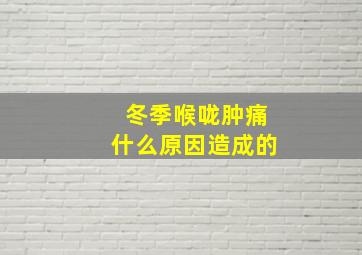 冬季喉咙肿痛
什么原因造成的